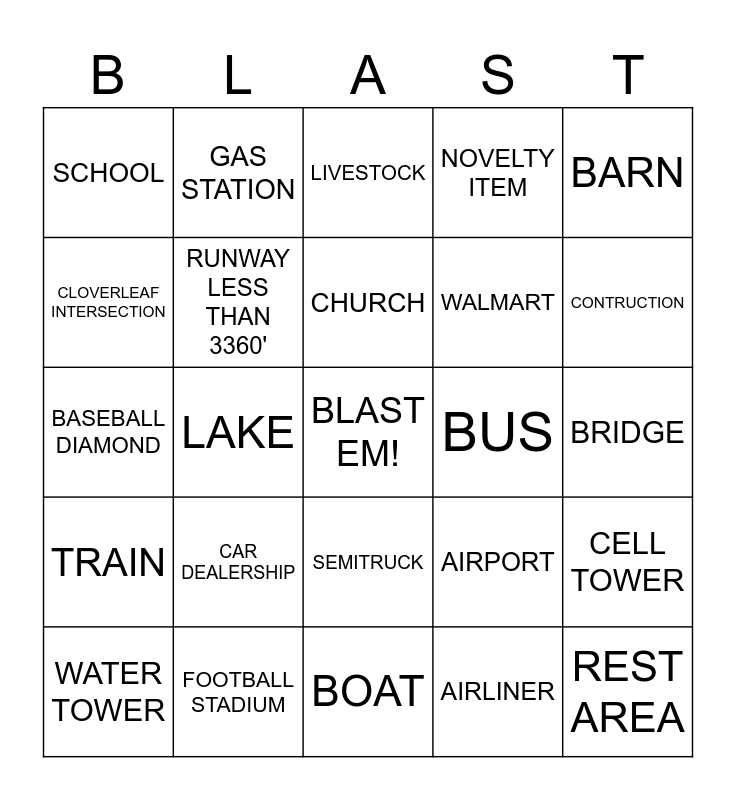 | B | L | A | S | T |
|---|---|---|---|---|
| SCHOOL | GAS STATION | LIVESTOCK | NOVELTY ITEM | BARN |
| CLOVERLEAF INTERSECTION | RUNWAY LESS THAN 3360' | CHURCH | WALMART | CONTRUCTION |
| BASEBALL DIAMOND | LAKE | BLAST EM! | BUS | BRIDGE |
| TRAIN | CAR DEALERSHIP | SEMITRUCK | AIRPORT | CELL TOWER |
| WATER TOWER | FOOTBALL STADIUM | BOAT | AIRLINER | REST AREA |